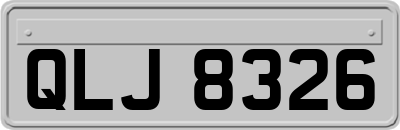 QLJ 8326